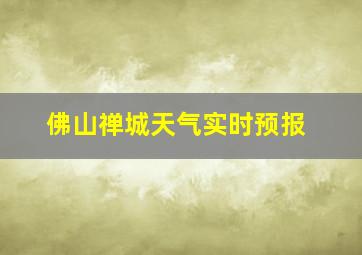 佛山禅城天气实时预报